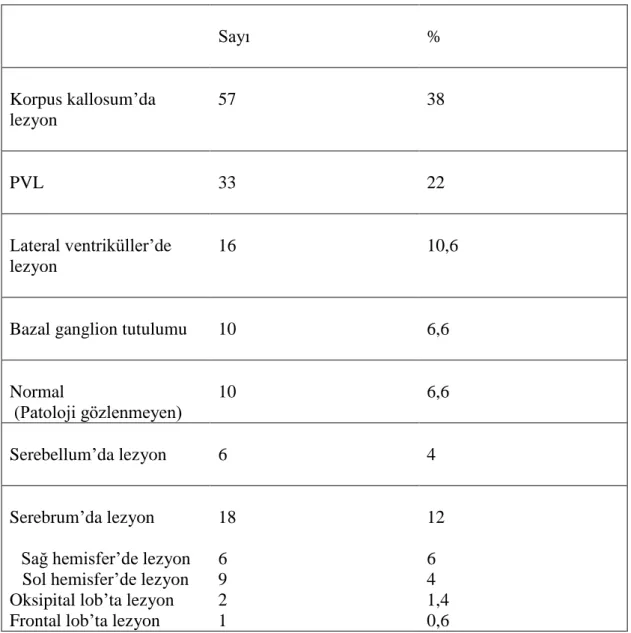 |  | Sayı | % |
|---|---|---|
| Korpus kallosum'da lezyon | 57 | 38 |
| PVL | 33 | 22 |
| Lateral ventriküller'de lezyon | 16 | 10,6 |
| Bazal ganglion tutulumu | 10 | 6,6 |
| Normal (Patoloji gözlenmeyen) | 10 | 6,6 |
| Serebellum'da lezyon | 6 | 4 |
| Serebrum'da lezyon | 18 | 12 |
| Sağ hemisfer'de lezyon | 6 | 6 |
| Sol hemisfer'de lezyon | 9 | 4 |
| Oksipital lob'ta lezyon | 2 | 1,4 |
| Frontal lob'ta lezyon | 1 | 0,6 |